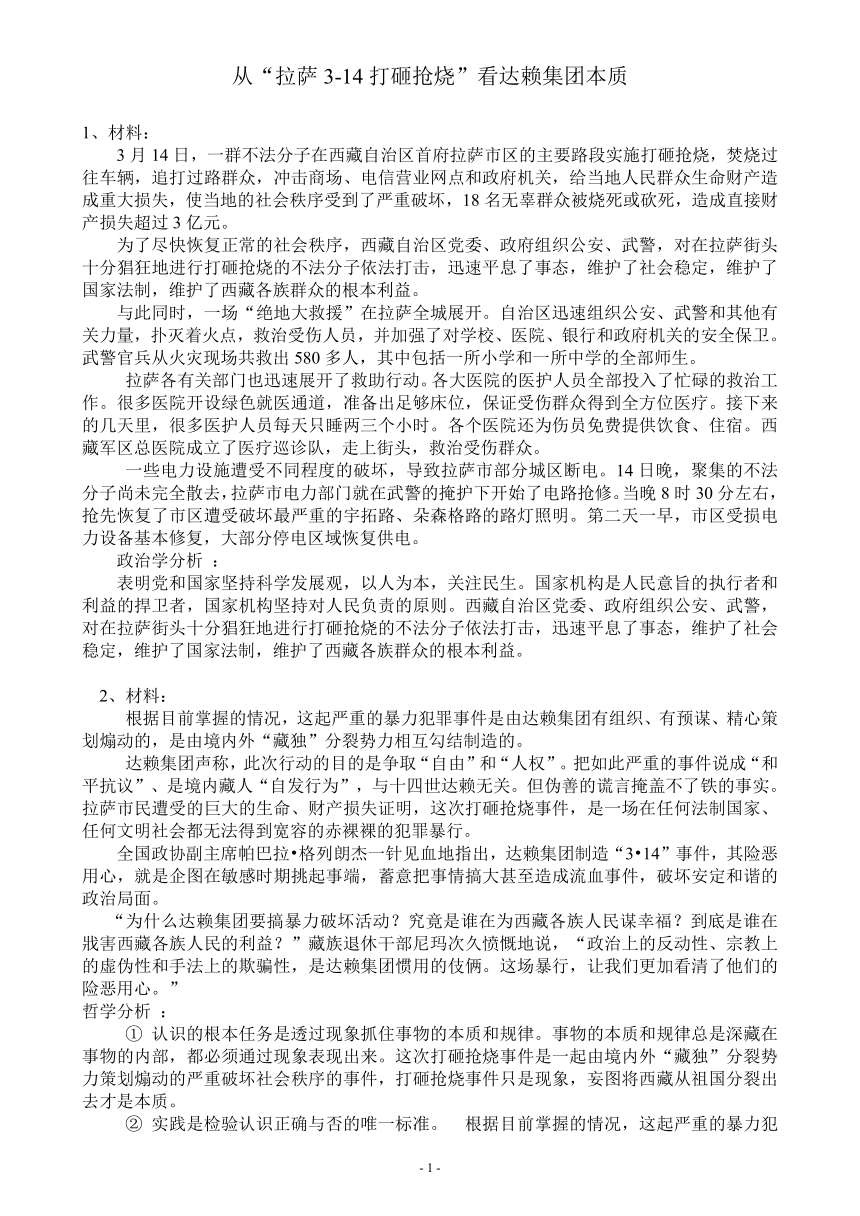 从“拉萨 3-14 打砸抢烧”看达赖集团本质

1、材料：

3 月 14 日，一群不法分子在西藏自治区首府拉萨市区的主要路段实施打砸抢烧，焚烧过往车辆，追打过路群众，冲击商场、电信营业网点和政府机关，给当地人民群众生命财产造成重大损失，使当地的社会秩序受到了严重破坏，18 名无辜群众被烧死或砍死，造成直接财产损失超过 3 亿元。

为了尽快恢复正常的社会秩序，西藏自治区党委、政府组织公安、武警，对在拉萨街头十分猖狂地进行打砸抢烧的不法分子依法打击，迅速平息了事态，维护了社会稳定，维护了国家法制，维护了西藏各族群众的根本利益。

与此同时，一场“绝地大救援”在拉萨全城展开。自治区迅速组织公安、武警和其他有关力量，扑灭着火点，救治受伤人员，并加强了对学校、医院、银行和政府机关的安全保卫。武警官兵从火灾现场共救出 580 多人，其中包括一所小学和一所中学的全部师生。

拉萨各有关部门也迅速展开了救助行动。各大医院的医护人员全部投入了忙碌的救治工作。很多医院开设绿色就医通道，准备出足够床位，保证受伤群众得到全方位医疗。接下来的几天里，很多医护人员每天只睡两三个小时。各个医院还为伤员免费提供饮食、住宿。西藏军区总医院成立了医疗巡诊队，走上街头，救治受伤群众。

一些电力设施遭受不同程度的破坏，导致拉萨市部分城区断电。14 日晚，聚集的不法分子尚未完全散去，拉萨市电力部门就在武警的掩护下开始了电路抢修。当晚 8 时 30 分左右，抢先恢复了市区遭受破坏最严重的宇拓路、朵森格路的路灯照明。第二天一早，市区受损电力设备基本修复，大部分停电区域恢复供电。

政治学分析 ：

表明党和国家坚持科学发展观，以人为本，关注民生。国家机构是人民意旨的执行者和利益的捍卫者，国家机构坚持对人民负责的原则。西藏自治区党委、政府组织公安、武警，对在拉萨街头十分猖狂地进行打砸抢烧的不法分子依法打击，迅速平息了事态，维护了社会稳定，维护了国家法制，维护了西藏各族群众的根本利益。

2、材料：

根据目前掌握的情况，这起严重的暴力犯罪事件是由达赖集团有组织、有预谋、精心策划煽动的，是由境内外“藏独”分裂势力相互勾结制造的。

达赖集团声称，此次行动的目的是争取“自由”和“人权”。把如此严重的事件说成“和平抗议”、是境内藏人“自发行为”，与十四世达赖无关。但伪善的谎言掩盖不了铁的事实。拉萨市民遭受的巨大的生命、财产损失证明，这次打砸抢烧事件，是一场在任何法制国家、任何文明社会都无法得到宽容的赤裸裸的犯罪暴行。

全国政协副主席帕巴拉•格列朗杰一针见血地指出，达赖集团制造“3•14”事件，其险恶用心，就是企图在敏感时期挑起事端，蓄意把事情搞大甚至造成流血事件，破坏安定和谐的政治局面。

“为什么达赖集团要搞暴力破坏活动？究竟是谁在为西藏各族人民谋幸福？到底是谁在戕害西藏各族人民的利益？”藏族退休干部尼玛次久愤慨地说，“政治上的反动性、宗教上的虚伪性和手法上的欺骗性，是达赖集团惯用的伎俩。这场暴行，让我们更加看清了他们的险恶用心。”

哲学分析 ：

① 认识的根本任务是透过现象抓住事物的本质和规律。事物的本质和规律总是深藏在事物的内部，都必须通过现象表现出来。这次打砸抢烧事件是一起由境内外“藏独”分裂势力策划煽动的严重破坏社会秩序的事件，打砸抢烧事件只是现象，妄图将西藏从祖国分裂出去才是本质。

② 实践是检验认识正确与否的唯一标准。 根据目前掌握的情况，这起严重的暴力犯

- 1 -